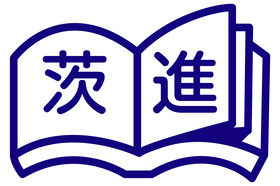 茨進